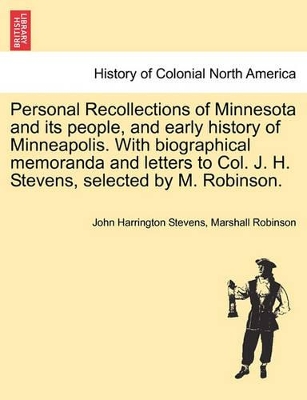 BRITISH LIBRARY

History of Colonial North America

Personal Recollections of Minnesota and its people, and early history of Minneapolis. With biographical memoranda and letters to Col. J. H. Stevens, selected by M. Robinson.

John Harrington Stevens, Marshall Robinson